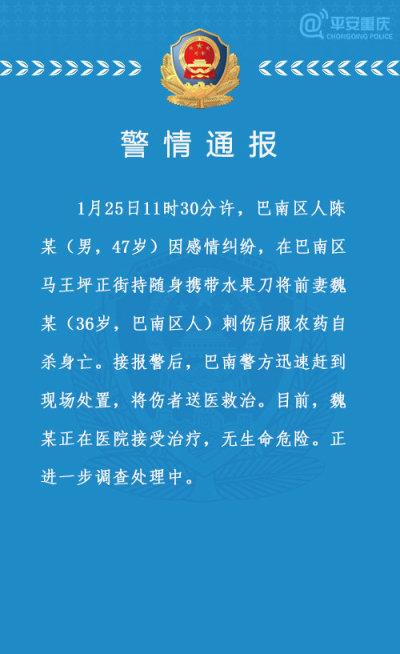 @平安重庆
CHONGQING POLICE

警情通报

1月25日11时30分许，巴南区人陈某（男，47岁）因感情纠纷，在巴南区马王坪正街持随身携带水果刀将前妻魏某（36岁，巴南区人）刺伤后服农药自杀身亡。接报警后，巴南警方迅速赶到现场处置，将伤者送医救治。目前，魏某正在医院接受治疗，无生命危险。正进一步调查处理中。